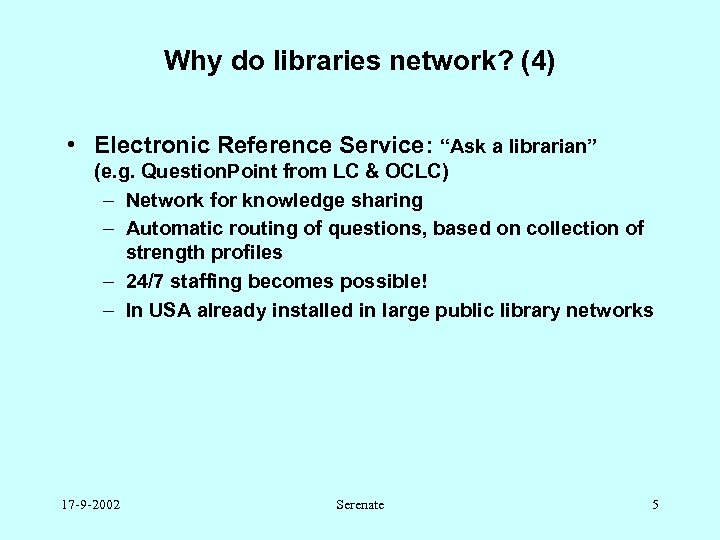 Why do libraries network? (4)

• Electronic Reference Service: “Ask a librarian” (e.g. QuestionPoint from LC & OCLC)
– Network for knowledge sharing
– Automatic routing of questions, based on collection of strength profiles
– 24/7 staffing becomes possible!
– In USA already installed in large public library networks

17-9-2002
Serenate
5